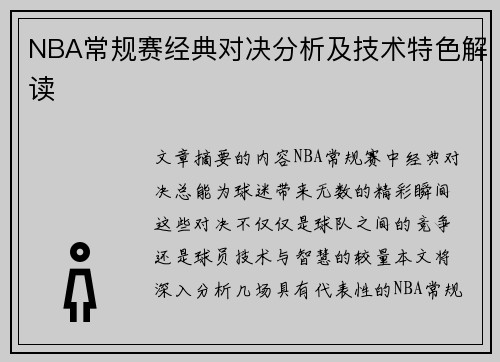 NBA常规赛经典对决分析及技术特色解读

文章摘要的内容NBA常规赛中经典对决总能为球迷带来无数的精彩瞬间这些对决不仅仅是球队之间的竞争还是球员技术与智慧的较量本文将深入分析几场具有代表性的NBA常规